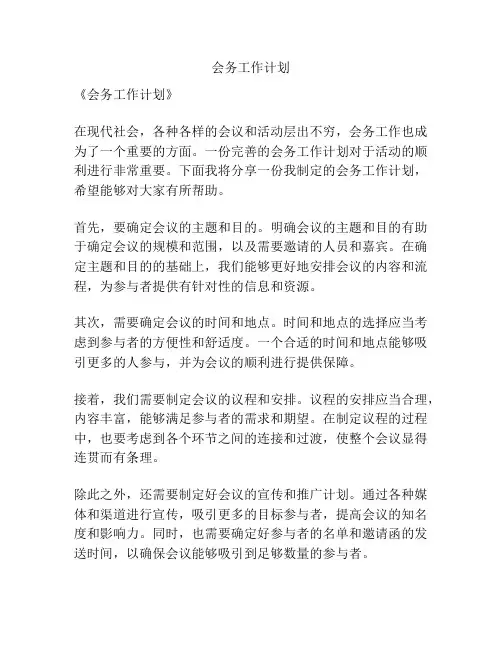 会务工作计划

《会务工作计划》

在现代社会，各种各样的会议和活动层出不穷，会务工作也成为了一个重要的方面。一份完善的会务工作计划对于活动的顺利进行非常重要。下面我将分享一份我制定的会务工作计划，希望能够对大家有所帮助。

首先，要确定会议的主题和目的。明确会议的主题和目的有助于确定会议的规模和范围，以及需要邀请的人员和嘉宾。在确定主题和目的的基础上，我们能够更好地安排会议的内容和流程，为参与者提供有针对性的信息和资源。

其次，需要确定会议的时间和地点。时间和地点的选择应当考虑到参与者的方便性和舒适度。一个合适的时间和地点能够吸引更多的人参与，并为会议的顺利进行提供保障。

接着，我们需要制定会议的议程和安排。议程的安排应当合理，内容丰富，能够满足参与者的需求和期望。在制定议程的过程中，也要考虑到各个环节之间的连接和过渡，使整个会议显得连贯而有条理。

除此之外，还需要制定好会议的宣传和推广计划。通过各种媒体和渠道进行宣传，吸引更多的目标参与者，提高会议的知名度和影响力。同时，也需要确定好参与者的名单和邀请函的发送时间，以确保会议能够吸引到足够数量的参与者。